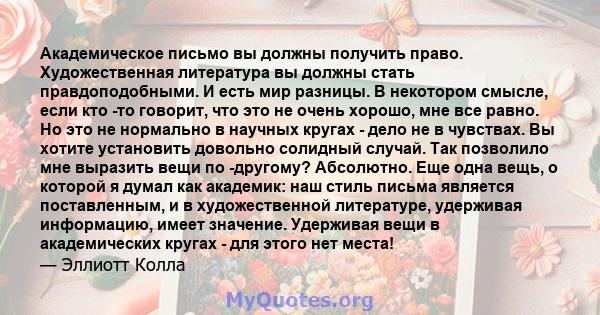 Академическое письмо вы должны получить право. Художественная литература вы должны стать правдоподобными. И есть мир разницы. В некотором смысле, если кто -то говорит, что это не очень хорошо, мне все равно. Но это не нормально в научных кругах - дело не в чувствах. Вы хотите установить довольно солидный случай. Так позволило мне выразить вещи по -другому? Абсолютно. Еще одна вещь, о которой я думал как академик: наш стиль письма является поставленным, и в художественной литературе, удерживая информацию, имеет значение. Удерживая вещи в академических кругах - для этого нет места!
— Эллиотт Колла

MyQuotes.org